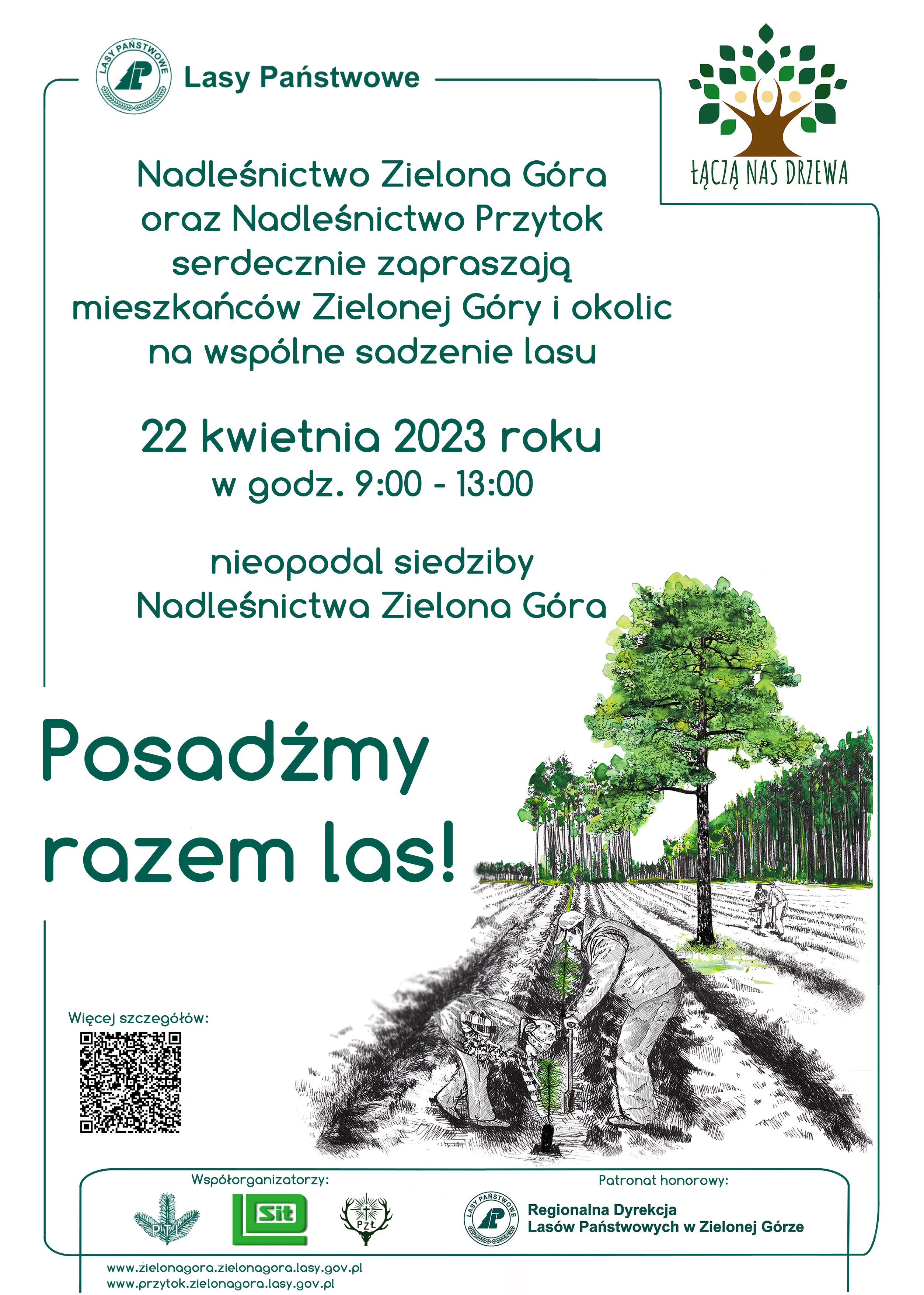 LASY PAŃSTWOWE
Lasy Państwowe

ŁĄCZĄ NAS DRZEWA

Nadleśnictwo Zielona Góra oraz Nadleśnictwo Przytok serdecznie zapraszają mieszkańców Zielonej Góry i okolic na wspólne sadzenie lasu

22 kwietnia 2023 roku
w godz. 9:00 - 13:00

nieopodal siedziby Nadleśnictwa Zielona Góra

Posadźmy razem las!

Więcej szczegółów:

Współorganizatorzy:

PTL

Sit

PZŁ

Patronat honorowy:

LASY PAŃSTWOWE

Regionalna Dyrekcja Lasów Państwowych w Zielonej Górze

www.zielonagora.zielonagora.lasy.gov.pl
www.przytok.zielonagora.lasy.gov.pl